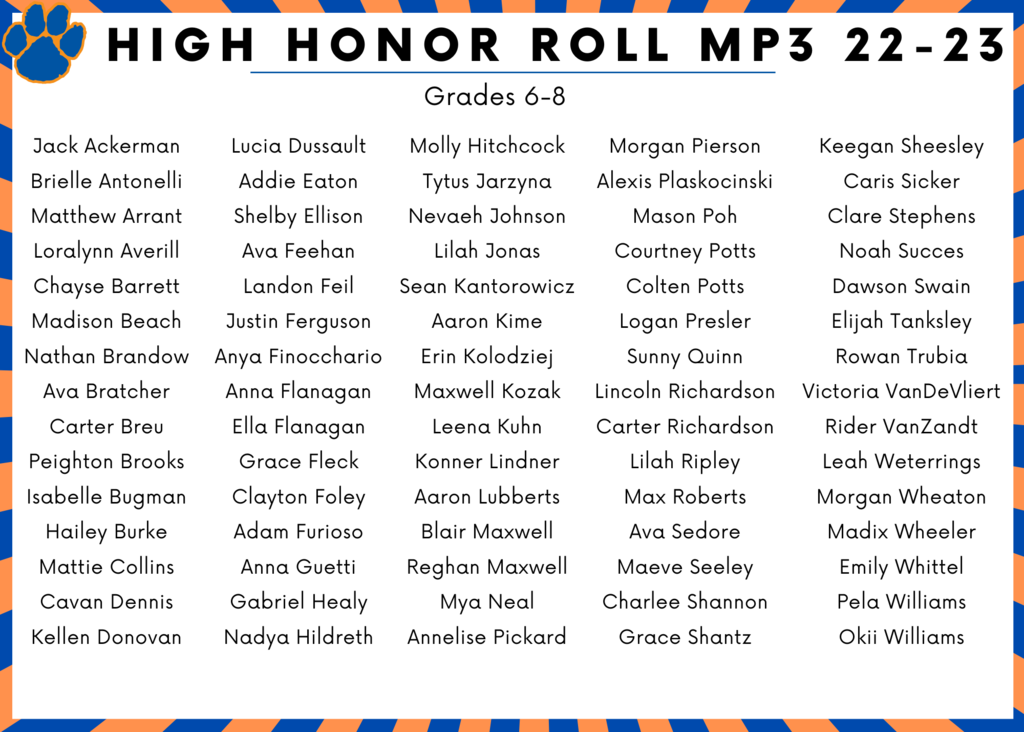 HIGH HONOR ROLL MP3 22-23

Grades 6-8

Jack Ackerman
Brielle Antonelli
Matthew Arrant
Loralynn Averill
Chayse Barrett
Madison Beach
Nathan Brandow
Ava Bratcher
Carter Breu
Peighton Brooks
Isabelle Bugman
Hailey Burke
Mattie Collins
Cavan Dennis
Kellen Donovan

Lucia Dussault
Addie Eaton
Shelby Ellison
Ava Feehan
Landon Feil
Justin Ferguson
Anya Finocchario
Anna Flanagan
Ella Flanagan
Grace Fleck
Clayton Foley
Adam Furioso
Anna Guetti
Gabriel Healy
Nadya Hildreth

Molly Hitchcock
Tytus Jarzyna
Nevaeh Johnson
Lilah Jonas
Sean Kantorowicz
Aaron Kime
Erin Kolodziej
Maxwell Kozak
Leena Kuhn
Konner Lindner
Aaron Lubberts
Blair Maxwell
Reghan Maxwell
Mya Neal
Annelise Pickard

Morgan Pierson
Alexis Plaskocinski
Mason Poh
Courtney Potts
Colten Potts
Logan Presler
Sunny Quinn
Lincoln Richardson
Carter Richardson
Lilah Ripley
Max Roberts
Ava Sedore
Maeve Seeley
Charlee Shannon
Grace Shantz

Keegan Sheesley
Caris Sicker
Clare Stephens
Noah Succes
Dawson Swain
Elijah Tanksley
Rowan Trubia
Victoria VanDeVliert
Rider VanZandt
Leah Weterrings
Morgan Wheaton
Madix Wheeler
Emily Whittel
Pela Williams
Okii Williams